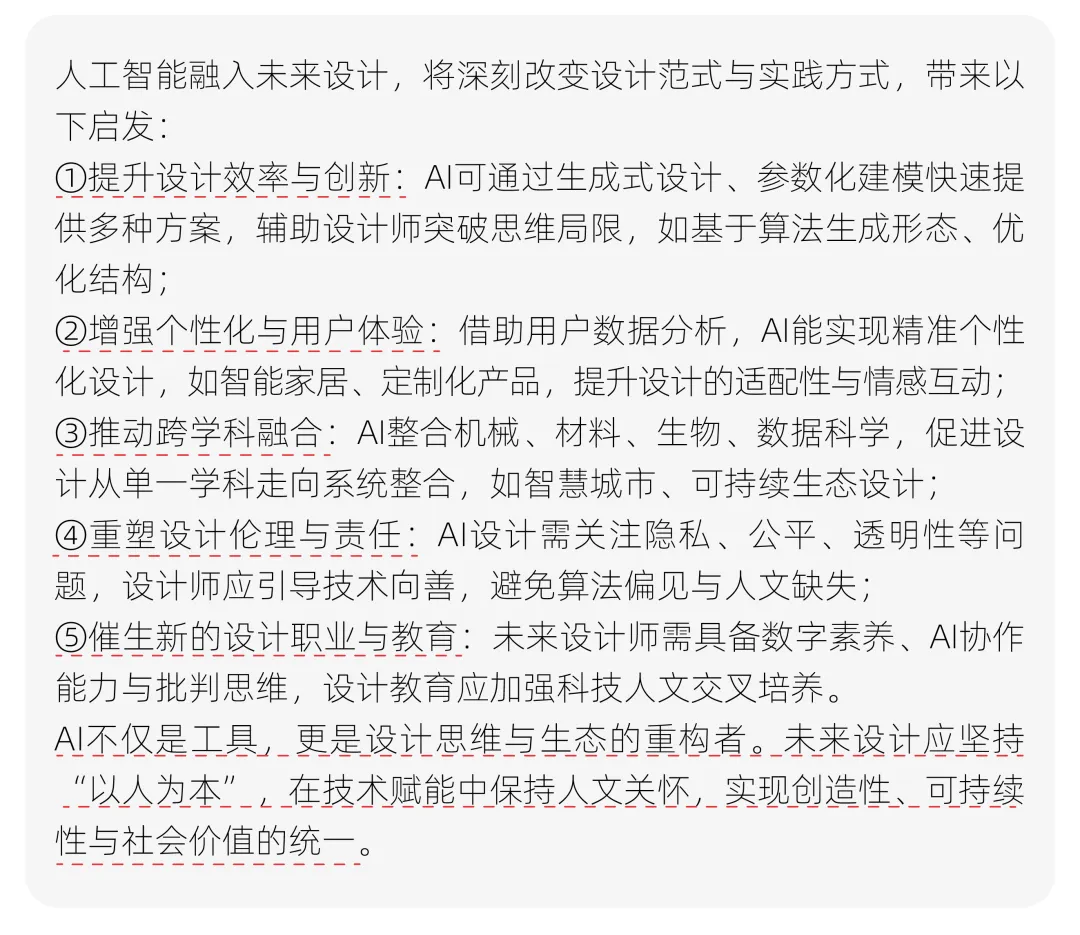 人工智能融入未来设计，将深刻改变设计范式与实践方式，带来以下启发：
①提升设计效率与创新：AI可通过生成式设计、参数化建模快速提供多种方案，辅助设计师突破思维局限，如基于算法生成形态、优化结构；
②增强个性化与用户体验：借助用户数据分析，AI能实现精准个性化设计，如智能家居、定制化产品，提升设计的适配性与情感互动；
③推动跨学科融合：AI整合机械、材料、生物、数据科学，促进设计从单一学科走向系统整合，如智慧城市、可持续生态设计；
④重塑设计伦理与责任：AI设计需关注隐私、公平、透明性等问题，设计师应引导技术向善，避免算法偏见与人文缺失；
⑤催生新的设计职业与教育：未来设计师需具备数字素养、AI协作能力与批判思维，设计教育应加强科技人文交叉培养。
AI不仅是工具，更是设计思维与生态的重构者。未来设计应坚持“以人为本”，在技术赋能中保持人文关怀，实现创造性、可持续性与社会价值的统一。